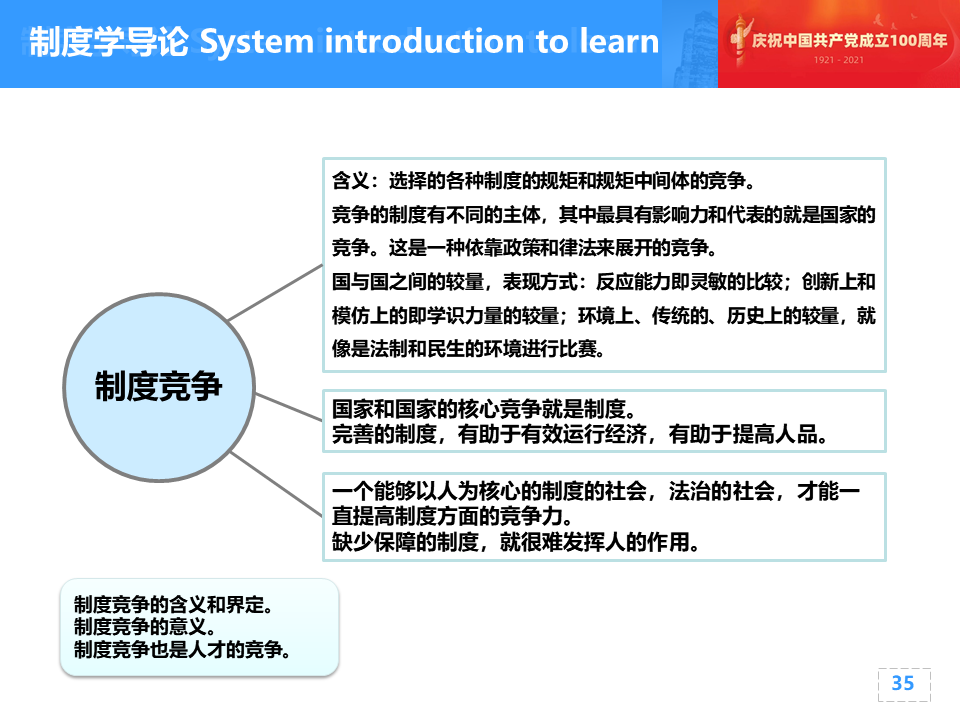 制度学导论 System introduction to learn

庆祝中国共产党成立100周年
1921 - 2021

制度竞争

含义：选择的各种制度的规矩和规矩中间体的竞争。
竞争的制度有不同的主体，其中最具有影响力和代表的就是国家的竞争。这是一种依靠政策和律法来展开的竞争。
国与国之间的较量，表现方式：反应能力即灵敏的比较；创新上和模仿上的即学识力量的较量；环境上、传统的、历史上的较量，就像是法制和民生的环境进行比赛。

国家和国家的核心竞争就是制度。
完善的制度，有助于有效运行经济，有助于提高人品。

一个能够以人为核心的制度的社会，法治的社会，才能一直提高制度方面的竞争力。
缺少保障的制度，就很难发挥人的作用。

制度竞争的含义和界定。
制度竞争的意义。
制度竞争也是人才的竞争。

35